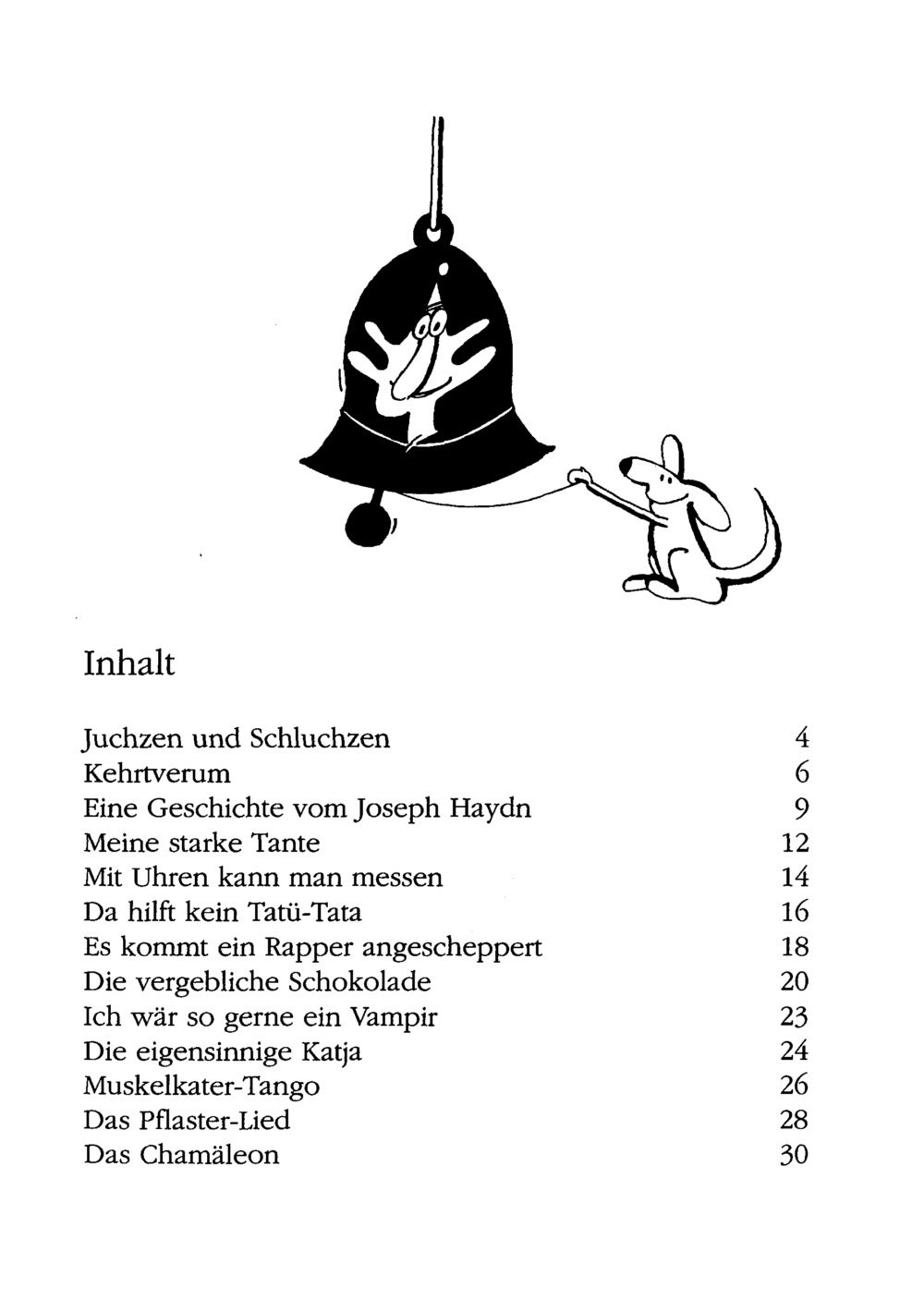 Inhalt

| | |
|---|---|
| Juchzen und Schluchzen | 4 |
| Kehrtverum | 6 |
| Eine Geschichte vom Joseph Haydn | 9 |
| Meine starke Tante | 12 |
| Mit Uhren kann man messen | 14 |
| Da hilft kein Tatü-Tata | 16 |
| Es kommt ein Rapper angescheppert | 18 |
| Die vergebliche Schokolade | 20 |
| Ich wär so gerne ein Vampir | 23 |
| Die eigensinnige Katja | 24 |
| Muskelkater-Tango | 26 |
| Das Pflaster-Lied | 28 |
| Das Chamäleon | 30 |